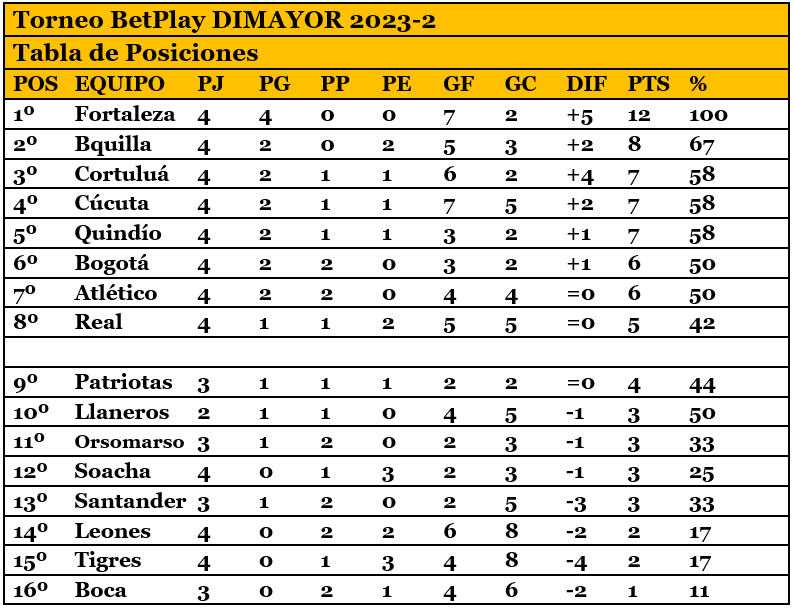 Torneo BetPlay DIMAYOR 2023-2

Tabla de Posiciones

| POS | EQUIPO | PJ | PG | PP | PE | GF | GC | DIF | PTS | % |
|---|---|---|---|---|---|---|---|---|---|---|
| 1º | Fortaleza | 4 | 4 | 0 | 0 | 7 | 2 | +5 | 12 | 100 |
| 2º | Bquilla | 4 | 2 | 0 | 2 | 5 | 3 | +2 | 8 | 67 |
| 3º | Cortuluá | 4 | 2 | 1 | 1 | 6 | 2 | +4 | 7 | 58 |
| 4º | Cúcuta | 4 | 2 | 1 | 1 | 7 | 5 | +2 | 7 | 58 |
| 5º | Quindío | 4 | 2 | 1 | 1 | 3 | 2 | +1 | 7 | 58 |
| 6º | Bogotá | 4 | 2 | 2 | 0 | 3 | 2 | +1 | 6 | 50 |
| 7º | Atlético | 4 | 2 | 2 | 0 | 4 | 4 | =0 | 6 | 50 |
| 8º | Real | 4 | 1 | 1 | 2 | 5 | 5 | =0 | 5 | 42 |
| | | | | | | | | | | |
| 9º | Patriotas | 3 | 1 | 1 | 1 | 2 | 2 | =0 | 4 | 44 |
| 10º | Llaneros | 2 | 1 | 1 | 0 | 4 | 5 | -1 | 3 | 50 |
| 11º | Orsomarso | 3 | 1 | 2 | 0 | 2 | 3 | -1 | 3 | 33 |
| 12º | Soacha | 4 | 0 | 1 | 3 | 2 | 3 | -1 | 3 | 25 |
| 13º | Santander | 3 | 1 | 2 | 0 | 2 | 5 | -3 | 3 | 33 |
| 14º | Leones | 4 | 0 | 2 | 2 | 6 | 8 | -2 | 2 | 17 |
| 15º | Tigres | 4 | 0 | 1 | 3 | 4 | 8 | -4 | 2 | 17 |
| 16º | Boca | 3 | 0 | 2 | 1 | 4 | 6 | -2 | 1 | 11 |